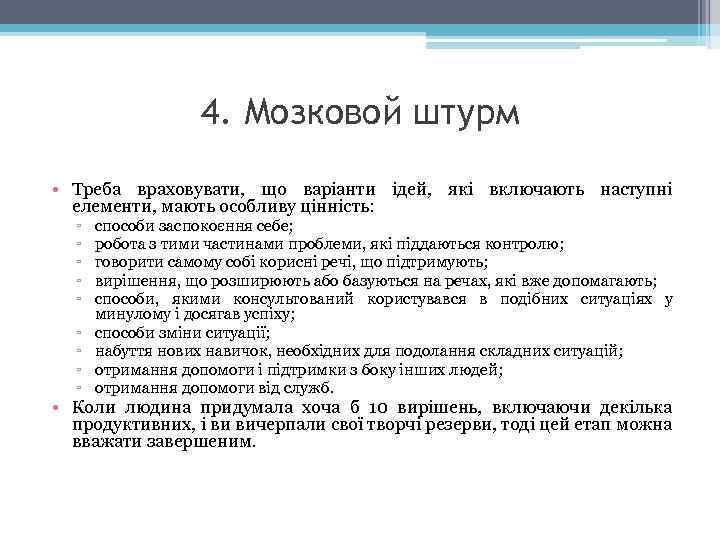 4. Мозковой штурм

• Треба враховувати, що варіанти ідей, які включають наступні елементи, мають особливу цінність:
▫ способи заспокоєння себе;
▫ робота з тими частинами проблеми, які піддаються контролю;
▫ говорити самому собі корисні речі, що підтримують;
▫ вирішення, що розширюють або базуються на речах, які вже допомагають;
▫ способи, якими консультований користувався в подібних ситуаціях у минулому і досягав успіху;
▫ способи зміни ситуації;
▫ набуття нових навичок, необхідних для подолання складних ситуацій;
▫ отримання допомоги і підтримки з боку інших людей;
▫ отримання допомоги від служб.
• Коли людина придумала хоча б 10 вирішень, включаючи декілька продуктивних, і ви вичерпали свої творчі резерви, тоді цей етап можна вважати завершеним.